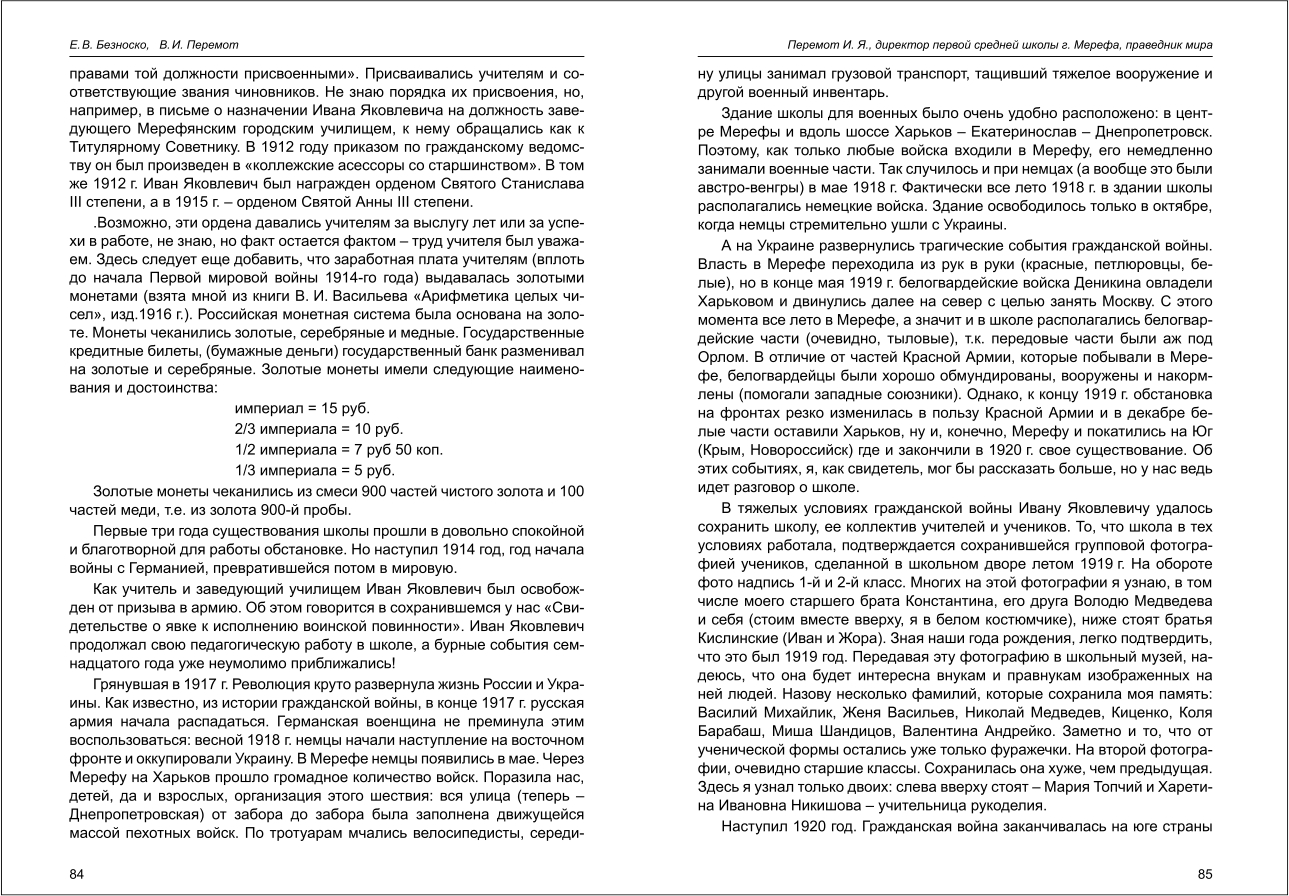 Е.В. Безноско, В.И. Перемот

правами той должности присвоенными». Присваивались учителям и соответствующие звания чиновников. Не знаю порядка их присвоения, но, например, в письме о назначении Ивана Яковлевича на должность заведующего Мерефянским городским училищем, к нему обращались как к Титулярному Советнику. В 1912 году приказом по гражданскому ведомству он был произведен в «коллежские асессоры со старшинством». В том же 1912 г. Иван Яковлевич был награжден орденом Святого Станислава III степени, а в 1915 г. – орденом Святой Анны III степени.

.Возможно, эти ордена давались учителям за выслугу лет или за успехи в работе, не знаю, но факт остается фактом – труд учителя был уважаем. Здесь следует еще добавить, что заработная плата учителям (вплоть до начала Первой мировой войны 1914-го года) выдавалась золотыми монетами (взята мной из книги В. И. Васильева «Арифметика целых чисел», изд.1916 г.). Российская монетная система была основана на золоте. Монеты чеканились золотые, серебряные и медные. Государственные кредитные билеты, (бумажные деньги) государственный банк разменивал на золотые и серебряные. Золотые монеты имели следующие наименования и достоинства:

империал = 15 руб.
2/3 империала = 10 руб.
1/2 империала = 7 руб 50 коп.
1/3 империала = 5 руб.

Золотые монеты чеканились из смеси 900 частей чистого золота и 100 частей меди, т.е. из золота 900-й пробы.

Первые три года существования школы прошли в довольно спокойной и благотворной для работы обстановке. Но наступил 1914 год, год начала войны с Германией, превратившейся потом в мировую.

Как учитель и заведующий училищем Иван Яковлевич был освобожден от призыва в армию. Об этом говорится в сохранившемся у нас «Свидетельстве о явке к исполнению воинской повинности». Иван Яковлевич продолжал свою педагогическую работу в школе, а бурные события семнадцатого года уже неумолимо приближались!

Грянувшая в 1917 г. Революция круто развернула жизнь России и Украины. Как известно, из истории гражданской войны, в конце 1917 г. русская армия начала распадаться. Германская военщина не преминула этим воспользоваться: весной 1918 г. немцы начали наступление на восточном фронте и оккупировали Украину. В Мерефе немцы появились в мае. Через Мерефу на Харьков прошло громадное количество войск. Поразила нас, детей, да и взрослых, организация этого шествия: вся улица (теперь – Днепропетровская) от забора до забора была заполнена движущейся массой пехотных войск. По тротуарам мчались велосипедисты, середи-

84

Перемот И. Я., директор первой средней школы г. Мерефа, праведник мира

ну улицы занимал грузовой транспорт, тащивший тяжелое вооружение и другой военный инвентарь.

Здание школы для военных было очень удобно расположено: в центре Мерефы и вдоль шоссе Харьков – Екатеринослав – Днепропетровск. Поэтому, как только любые войска входили в Мерефу, его немедленно занимали военные части. Так случилось и при немцах (а вообще это были австро-венгры) в мае 1918 г. Фактически все лето 1918 г. в здании школы располагались немецкие войска. Здание освободилось только в октябре, когда немцы стремительно ушли с Украины.

А на Украине развернулись трагические события гражданской войны. Власть в Мерефе переходила из рук в руки (красные, петлюровцы, белые), но в конце мая 1919 г. белогвардейские войска Деникина овладели Харьковом и двинулись далее на север с целью занять Москву. С этого момента все лето в Мерефе, а значит и в школе располагались белогвардейские части (очевидно, тыловые), т.к. передовые части были аж под Орлом. В отличие от частей Красной Армии, которые побывали в Мерефе, белогвардейцы были хорошо обмундированы, вооружены и накормлены (помогали западные союзники). Однако, к концу 1919 г. обстановка на фронтах резко изменилась в пользу Красной Армии и в декабре белые части оставили Харьков, ну и, конечно, Мерефу и покатились на Юг (Крым, Новороссийск) где и закончили в 1920 г. свое существование. Об этих событиях, я, как свидетель, мог бы рассказать больше, но у нас ведь идет разговор о школе.

В тяжелых условиях гражданской войны Ивану Яковлевичу удалось сохранить школу, ее коллектив учителей и учеников. То, что школа в тех условиях работала, подтверждается сохранившейся групповой фотографией учеников, сделанной в школьном дворе летом 1919 г. На обороте фото надпись 1-й и 2-й класс. Многих на этой фотографии я узнаю, в том числе моего старшего брата Константина, его друга Володю Медведева и себя (стоим вместе вверху, я в белом костюмчике), ниже стоят братья Кислинские (Иван и Жора). Зная наши года рождения, легко подтвердить, что это был 1919 год. Передавая эту фотографию в школьный музей, надеюсь, что она будет интересна внукам и правнукам изображенных на ней людей. Назову несколько фамилий, которые сохранила моя память: Василий Михайлик, Женя Васильев, Николай Медведев, Киценко, Коля Барабаш, Миша Шандицов, Валентина Андрейко. Заметно и то, что от ученической формы остались уже только фуражечки. На второй фотографии, очевидно старшие классы. Сохранилась она хуже, чем предыдущая. Здесь я узнал только двоих: слева вверху стоят – Мария Топчий и Харетина Ивановна Никишова – учительница рукоделия.

Наступил 1920 год. Гражданская война заканчивалась на юге страны

85